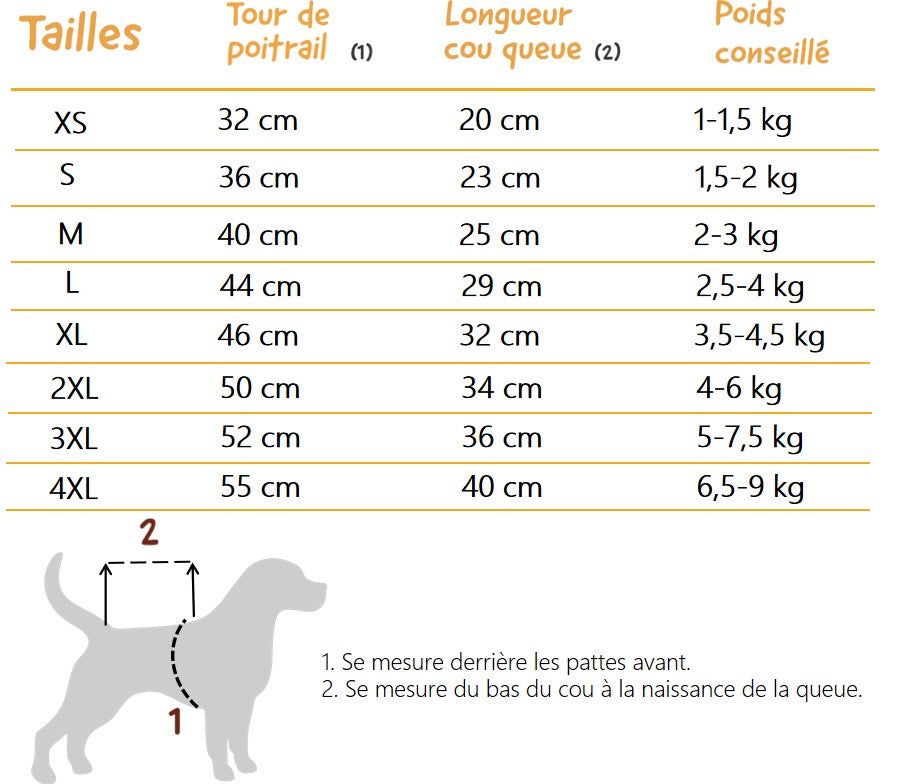 | Tailles | Tour de poitrail (1) | Longueur cou queue (2) | Poids conseillé |
|---|---|---|---|
| XS | 32 cm | 20 cm | 1-1,5 kg |
| S | 36 cm | 23 cm | 1,5-2 kg |
| M | 40 cm | 25 cm | 2-3 kg |
| L | 44 cm | 29 cm | 2,5-4 kg |
| XL | 46 cm | 32 cm | 3,5-4,5 kg |
| 2XL | 50 cm | 34 cm | 4-6 kg |
| 3XL | 52 cm | 36 cm | 5-7,5 kg |
| 4XL | 55 cm | 40 cm | 6,5-9 kg |

2

1

1. Se mesure derrière les pattes avant.
2. Se mesure du bas du cou à la naissance de la queue.